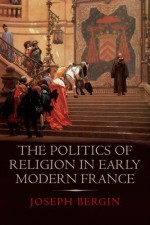 THE POLITICS OF RELIGION IN EARLY MODERN FRANCE

JOSEPH BERGIN